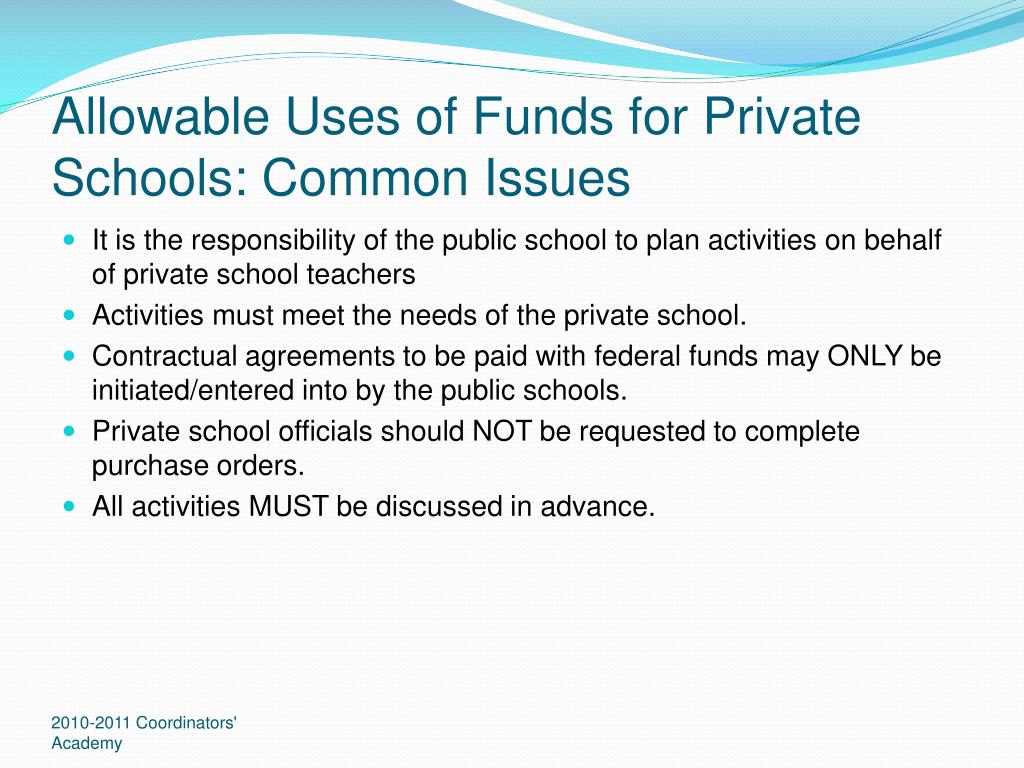 Allowable Uses of Funds for Private Schools: Common Issues

- It is the responsibility of the public school to plan activities on behalf of private school teachers
- Activities must meet the needs of the private school.
- Contractual agreements to be paid with federal funds may ONLY be initiated/entered into by the public schools.
- Private school officials should NOT be requested to complete purchase orders.
- All activities MUST be discussed in advance.

2010-2011 Coordinators' Academy